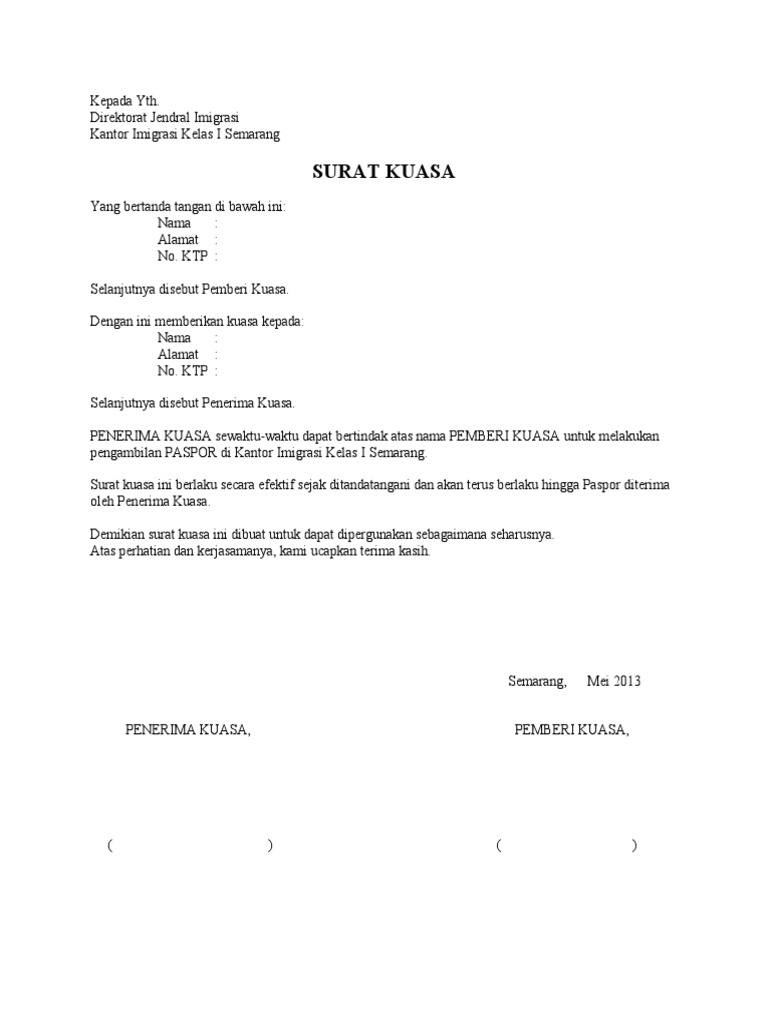 Kepada Yth.
Direktorat Jendral Imigrasi
Kantor Imigrasi Kelas I Semarang

SURAT KUASA

Yang bertanda tangan di bawah ini:
Nama :
Alamat :
No. KTP :

Selanjutnya disebut Pemberi Kuasa.

Dengan ini memberikan kuasa kepada:
Nama :
Alamat :
No. KTP :

Selanjutnya disebut Penerima Kuasa.

PENERIMA KUASA sewaktu-waktu dapat bertindak atas nama PEMBERI KUASA untuk melakukan pengambilan PASPOR di Kantor Imigrasi Kelas I Semarang.

Surat kuasa ini berlaku secara efektif sejak ditandatangani dan akan terus berlaku hingga Paspor diterima oleh Penerima Kuasa.

Demikian surat kuasa ini dibuat untuk dapat dipergunakan sebagaimana seharusnya.
Atas perhatian dan kerjasamanya, kami ucapkan terima kasih.

Semarang, Mei 2013

PENERIMA KUASA,

PEMBERI KUASA,

( )

( )